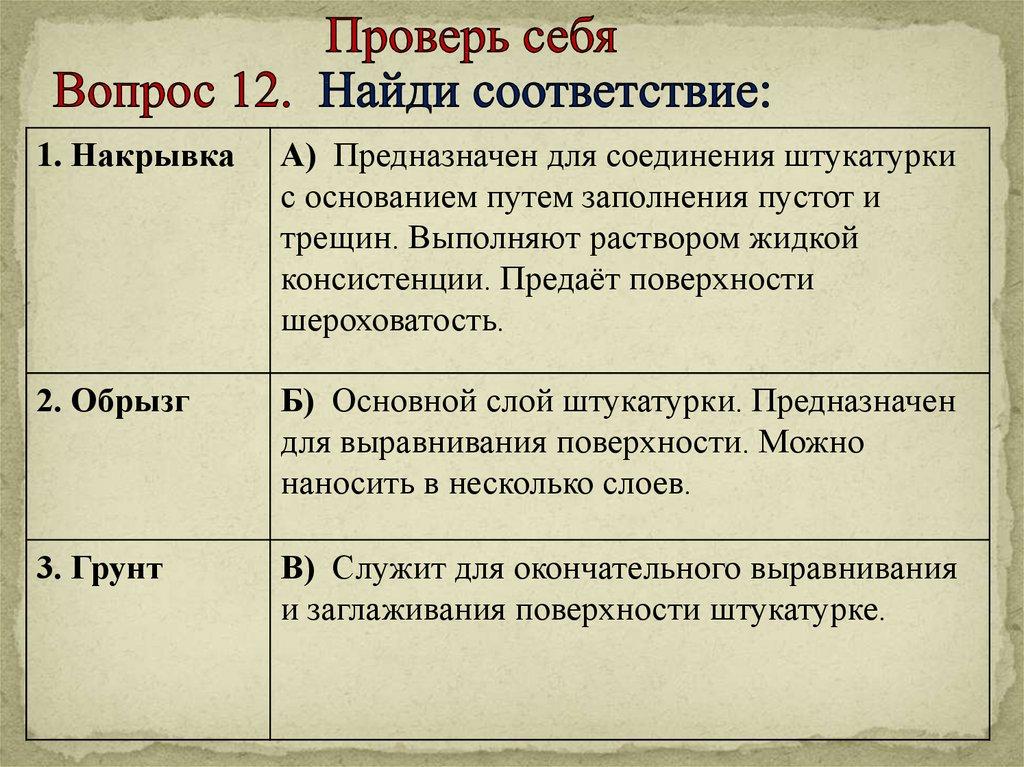 Проверь себя
Вопрос 12. Найди соответствие:

| 1. Накрывка | А) Предназначен для соединения штукатурки с основанием путем заполнения пустот и трещин. Выполняют раствором жидкой консистенции. Предаёт поверхности шероховатость. |
|---|---|
| 2. Обрызг | Б) Основной слой штукатурки. Предназначен для выравнивания поверхности. Можно наносить в несколько слоев. |
| 3. Грунт | В) Служит для окончательного выравнивания и заглаживания поверхности штукатурке. |